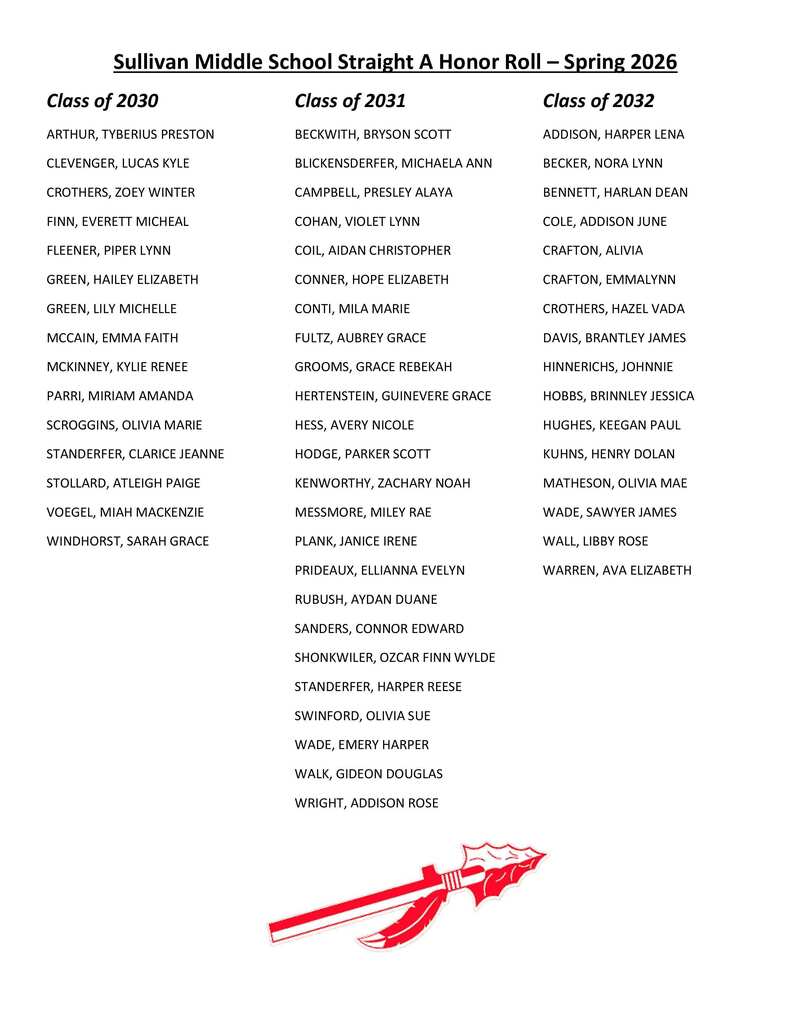 Sullivan Middle School Straight A Honor Roll – Spring 2026

Class of 2030

ARTHUR, TYBERIUS PRESTON
CLEVENGER, LUCAS KYLE
CROTHERS, ZOEY WINTER
FINN, EVERETT MICHEAL
FLEENER, PIPER LYNN
GREEN, HAILEY ELIZABETH
GREEN, LILY MICHELLE
MCCAIN, EMMA FAITH
MCKINNEY, KYLIE RENEE
PARRI, MIRIAM AMANDA
SCROGGINS, OLIVIA MARIE
STANDERFER, CLARICE JEANNE
STOLLARD, ATLEIGH PAIGE
VOEGEL, MIAH MACKENZIE
WINDHORST, SARAH GRACE

Class of 2031

BECKWITH, BRYSON SCOTT
BLICKENSDERFER, MICHAELA ANN
CAMPBELL, PRESLEY ALAYA
COHAN, VIOLET LYNN
COIL, AIDAN CHRISTOPHER
CONNER, HOPE ELIZABETH
CONTI, MILA MARIE
FULTZ, AUBREY GRACE
GROOMS, GRACE REBEKAH
HERTENSTEIN, GUINEVERE GRACE
HESS, AVERY NICOLE
HODGE, PARKER SCOTT
KENWORTHY, ZACHARY NOAH
MESSMORE, MILEY RAE
PLANK, JANICE IRENE
PRIDEAUX, ELLIANNA EVELYN
RUBUSH, AYDAN DUANE
SANDERS, CONNOR EDWARD
SHONKWILER, OZCAR FINN WYLDE
STANDERFER, HARPER REESE
SWINFORD, OLIVIA SUE
WADE, EMERY HARPER
WALK, GIDEON DOUGLAS
WRIGHT, ADDISON ROSE

Class of 2032

ADDISON, HARPER LENA
BECKER, NORA LYNN
BENNETT, HARLAN DEAN
COLE, ADDISON JUNE
CRAFTON, ALIVIA
CRAFTON, EMMALYNN
CROTHERS, HAZEL VADA
DAVIS, BRANTLEY JAMES
HINNERICHS, JOHNNIE
HOBBS, BRINNLEY JESSICA
HUGHES, KEEGAN PAUL
KUHNS, HENRY DOLAN
MATHESON, OLIVIA MAE
WADE, SAWYER JAMES
WALL, LIBBY ROSE
WARREN, AVA ELIZABETH